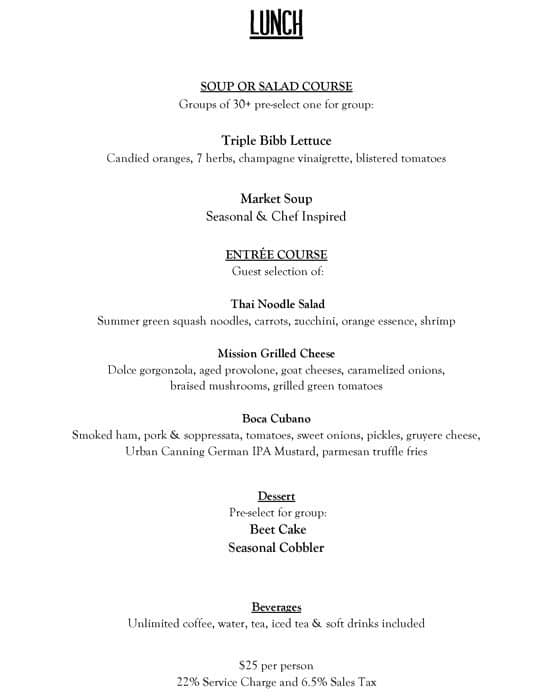 LUNCH

SOUP OR SALAD COURSE
Groups of 30+ pre-select one for group:

Triple Bibb Lettuce
Candied oranges, 7 herbs, champagne vinaigrette, blistered tomatoes

Market Soup
Seasonal & Chef Inspired

ENTRÉE COURSE
Guest selection of:

Thai Noodle Salad
Summer green squash noodles, carrots, zucchini, orange essence, shrimp

Mission Grilled Cheese
Dolce gorgonzola, aged provolone, goat cheeses, caramelized onions, braised mushrooms, grilled green tomatoes

Boca Cubano
Smoked ham, pork & soppressata, tomatoes, sweet onions, pickles, gruyere cheese, Urban Canning German IPA Mustard, parmesan truffle fries

Dessert
Pre-select for group:
Beet Cake
Seasonal Cobbler

Beverages
Unlimited coffee, water, tea, iced tea & soft drinks included

$25 per person
22% Service Charge and 6.5% Sales Tax